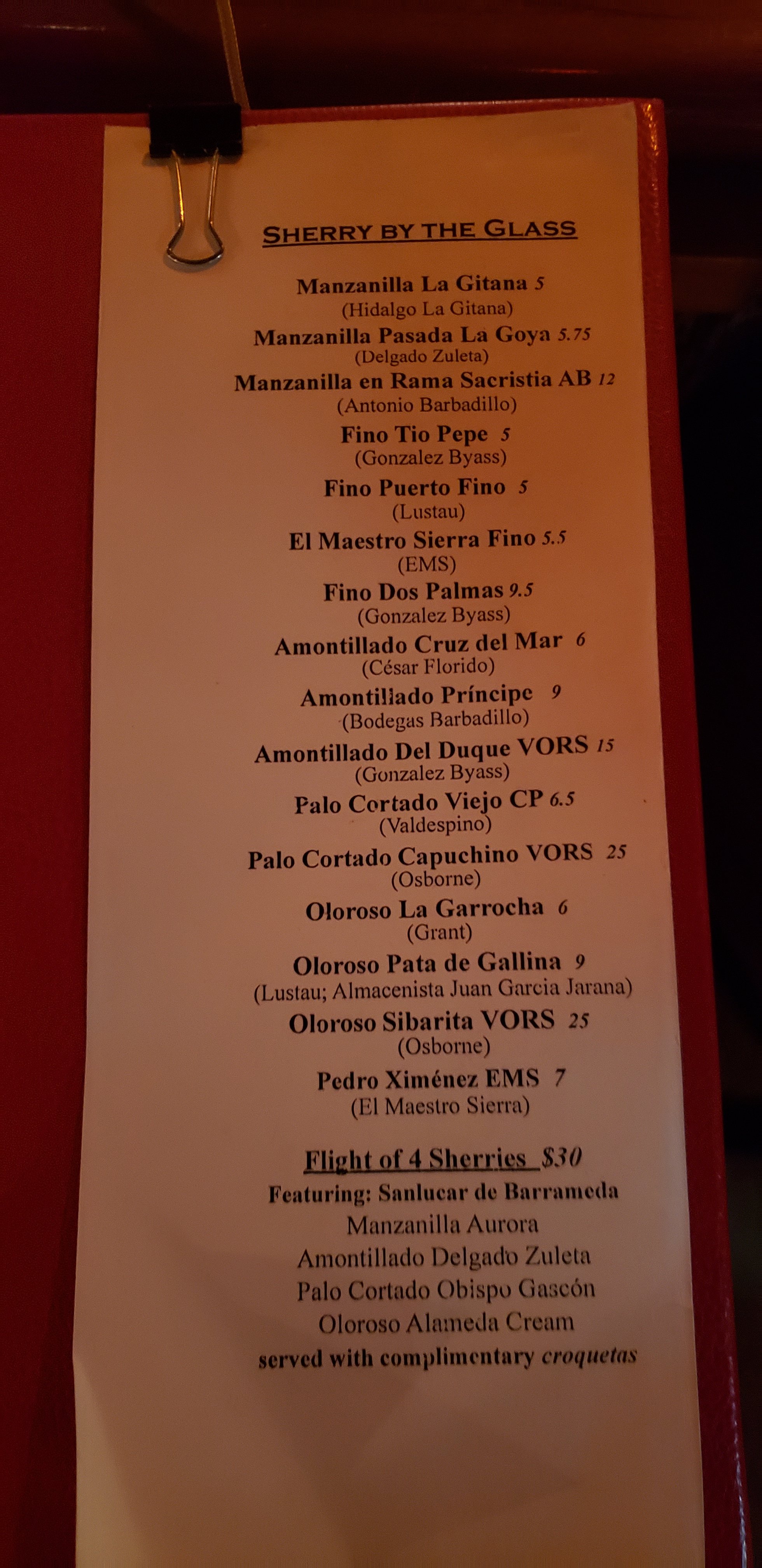 SHERRY BY THE GLASS

Manzanilla La Gitana 5
(Hidalgo La Gitana)

Manzanilla Pasada La Goya 5.75
(Delgado Zuleta)

Manzanilla en Rama Sacristia AB 12
(Antonio Barbadillo)

Fino Tio Pepe 5
(Gonzalez Byass)

Fino Puerto Fino 5
(Lustau)

El Maestro Sierra Fino 5.5
(EMS)

Fino Dos Palmas 9.5
(Gonzalez Byass)

Amontillado Cruz del Mar 6
(César Florido)

Amontillado Príncipe 9
(Bodegas Barbadillo)

Amontillado Del Duque VORS 15
(Gonzalez Byass)

Palo Cortado Viejo CP 6.5
(Valdespino)

Palo Cortado Capuchino VORS 25
(Osborne)

Oloroso La Garrocha 6
(Grant)

Oloroso Pata de Gallina 9
(Lustau; Almacenista Juan Garcia Jarana)

Oloroso Sibarita VORS 25
(Osborne)

Pedro Ximénez EMS 7
(El Maestro Sierra)

Flight of 4 Sherries $30
Featuring: Sanlucar de Barrameda
Manzanilla Aurora
Amontillado Delgado Zuleta
Palo Cortado Obispo Gascón
Oloroso Alameda Cream
served with complimentary croquetas